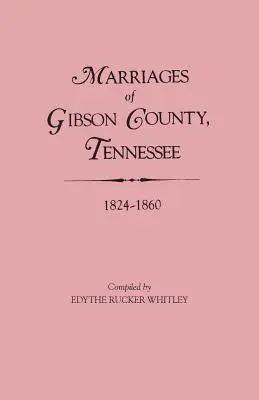 MARRIAGES
of
GIBSON COUNTY,
TENNESSEE

1824-1860

Compiled by
EDYTHE RUCKER WHITLEY